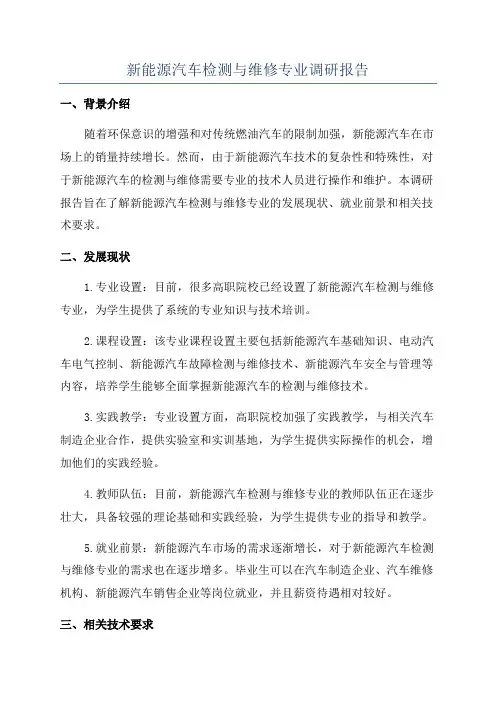 新能源汽车检测与维修专业调研报告

一、背景介绍

随着环保意识的增强和对传统燃油汽车的限制加强，新能源汽车在市场上的销量持续增长。然而，由于新能源汽车技术的复杂性和特殊性，对于新能源汽车的检测与维修需要专业的技术人员进行操作和维护。本调研报告旨在了解新能源汽车检测与维修专业的发展现状、就业前景和相关技术要求。

二、发展现状

1.专业设置：目前，很多高职院校已经设置了新能源汽车检测与维修专业，为学生提供了系统的专业知识与技术培训。

2.课程设置：该专业课程设置主要包括新能源汽车基础知识、电动汽车电气控制、新能源汽车故障检测与维修技术、新能源汽车安全与管理等内容，培养学生能够全面掌握新能源汽车的检测与维修技术。

3.实践教学：专业设置方面，高职院校加强了实践教学，与相关汽车制造企业合作，提供实验室和实训基地，为学生提供实际操作的机会，增加他们的实践经验。

4.教师队伍：目前，新能源汽车检测与维修专业的教师队伍正在逐步壮大，具备较强的理论基础和实践经验，为学生提供专业的指导和教学。

5.就业前景：新能源汽车市场的需求逐渐增长，对于新能源汽车检测与维修专业的需求也在逐步增多。毕业生可以在汽车制造企业、汽车维修机构、新能源汽车销售企业等岗位就业，并且薪资待遇相对较好。

三、相关技术要求